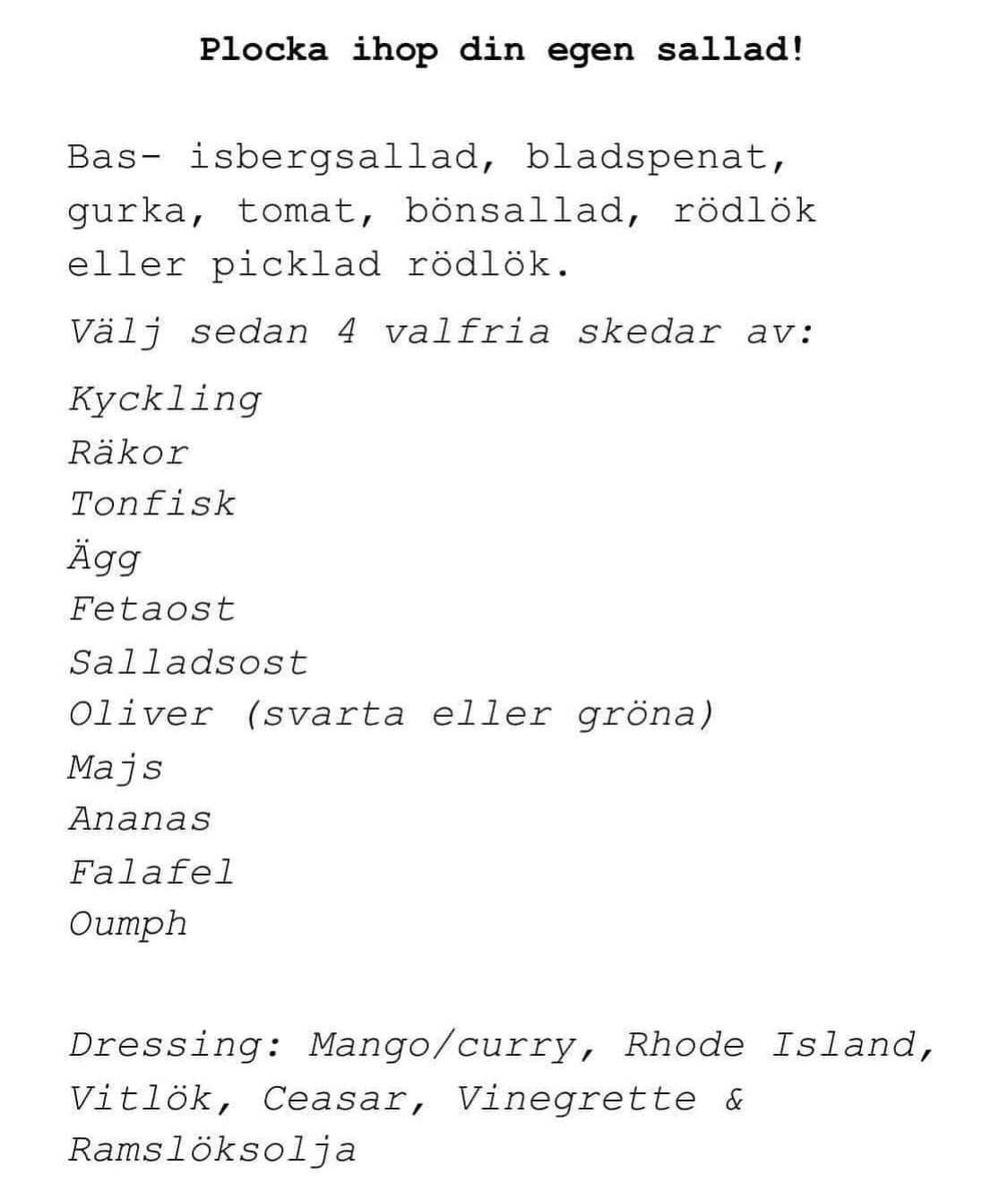 Plocka ihop din egen sallad!

Bas- isbergsallad, bladspenat, gurka, tomat, bönsallad, rödlök eller picklad rödlök.

Välj sedan 4 valfria skedar av:

Kyckling
Räkor
Tonfisk
Ägg
Fetaost
Salladsost
Oliver (svarta eller gröna)
Majs
Ananas
Falafel
Oumph

Dressing: Mango/curry, Rhode Island, Vitlök, Ceasar, Vinegrette & Ramslöksolja